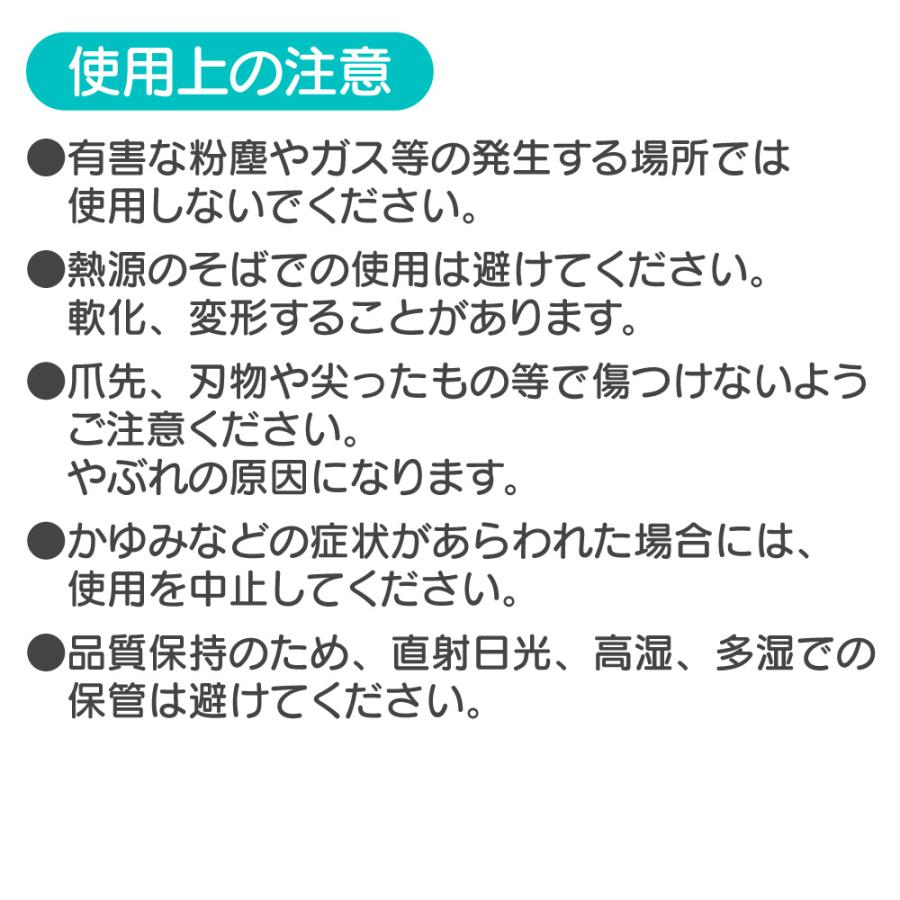 使用上の注意

●有害な粉塵やガス等の発生する場所では使用しないでください。

●熱源のそばでの使用は避けてください。
軟化、変形することがあります。

●爪先、刃物や尖ったもの等で傷つけないようご注意ください。
やぶれの原因になります。

●かゆみなどの症状があらわれた場合には、使用を中止してください。

●品質保持のため、直射日光、高湿、多湿での保管は避けてください。